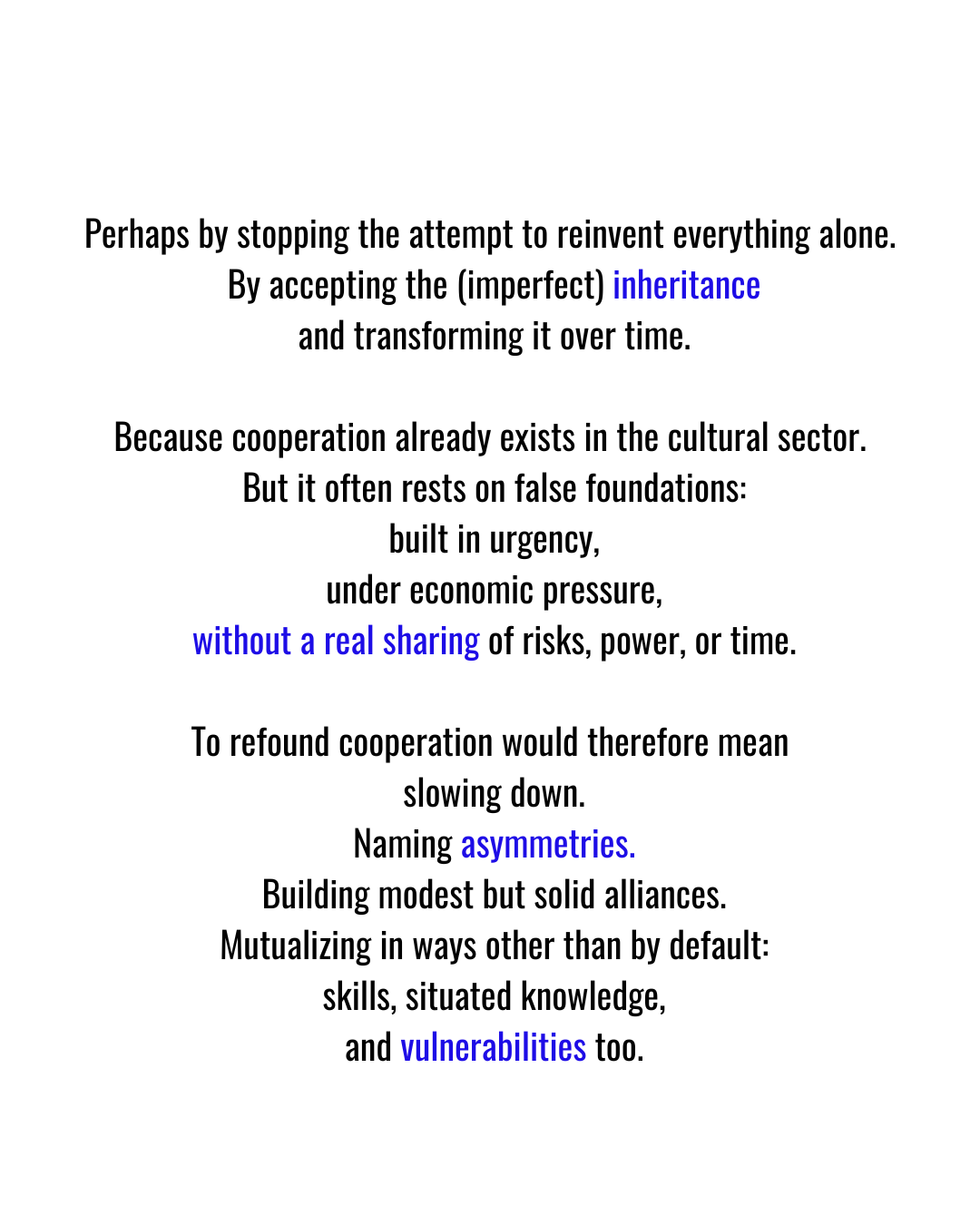 Perhaps by stopping the attempt to reinvent everything alone.
By accepting the (imperfect) inheritance
and transforming it over time.

Because cooperation already exists in the cultural sector.
But it often rests on false foundations:
built in urgency,
under economic pressure,
without a real sharing of risks, power, or time.

To refound cooperation would therefore mean
slowing down.
Naming asymmetries.
Building modest but solid alliances.
Mutualizing in ways other than by default:
skills, situated knowledge,
and vulnerabilities too.